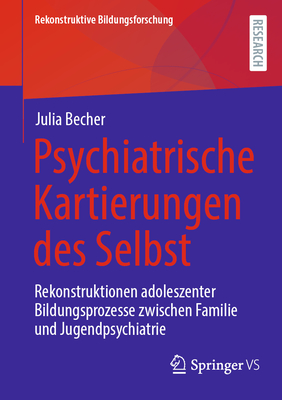 Rekonstruktive Bildungsforschung

RESEARCH

Julia Becher

Psychiatrische Kartierungen des Selbst

Rekonstruktionen adoleszenter Bildungsprozesse zwischen Familie und Jugendpsychiatrie

Springer VS